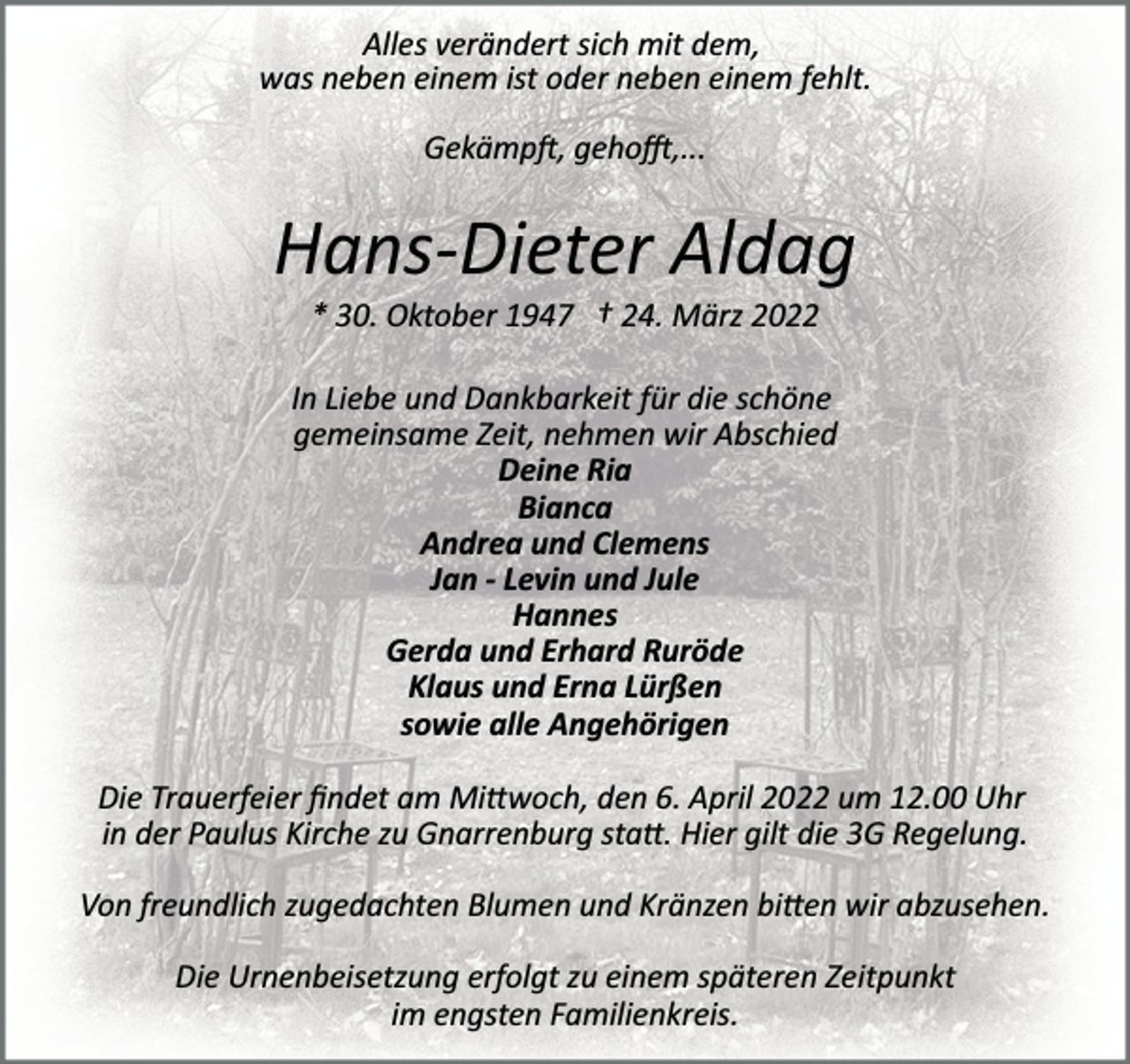 Alles verändert sich mit dem,
was neben einem ist oder neben einem fehlt.

Gekämpft, gehofft,...

Hans-Dieter Aldag

* 30. Oktober 1947 † 24. März 2022

In Liebe und Dankbarkeit für die schöne gemeinsame Zeit, nehmen wir Abschied
Deine Ria
Bianca
Andrea und Clemens
Jan - Levin und Jule
Hannes
Gerda und Erhard Ruröde
Klaus und Erna Lürßen
sowie alle Angehörigen

Die Trauerfeier findet am Mittwoch, den 6. April 2022 um 12.00 Uhr in der Paulus Kirche zu Gnarrenburg statt. Hier gilt die 3G Regelung.

Von freundlich zugedachten Blumen und Kränzen bitten wir abzusehen.

Die Urnenbeisetzung erfolgt zu einem späteren Zeitpunkt im engsten Familienkreis.